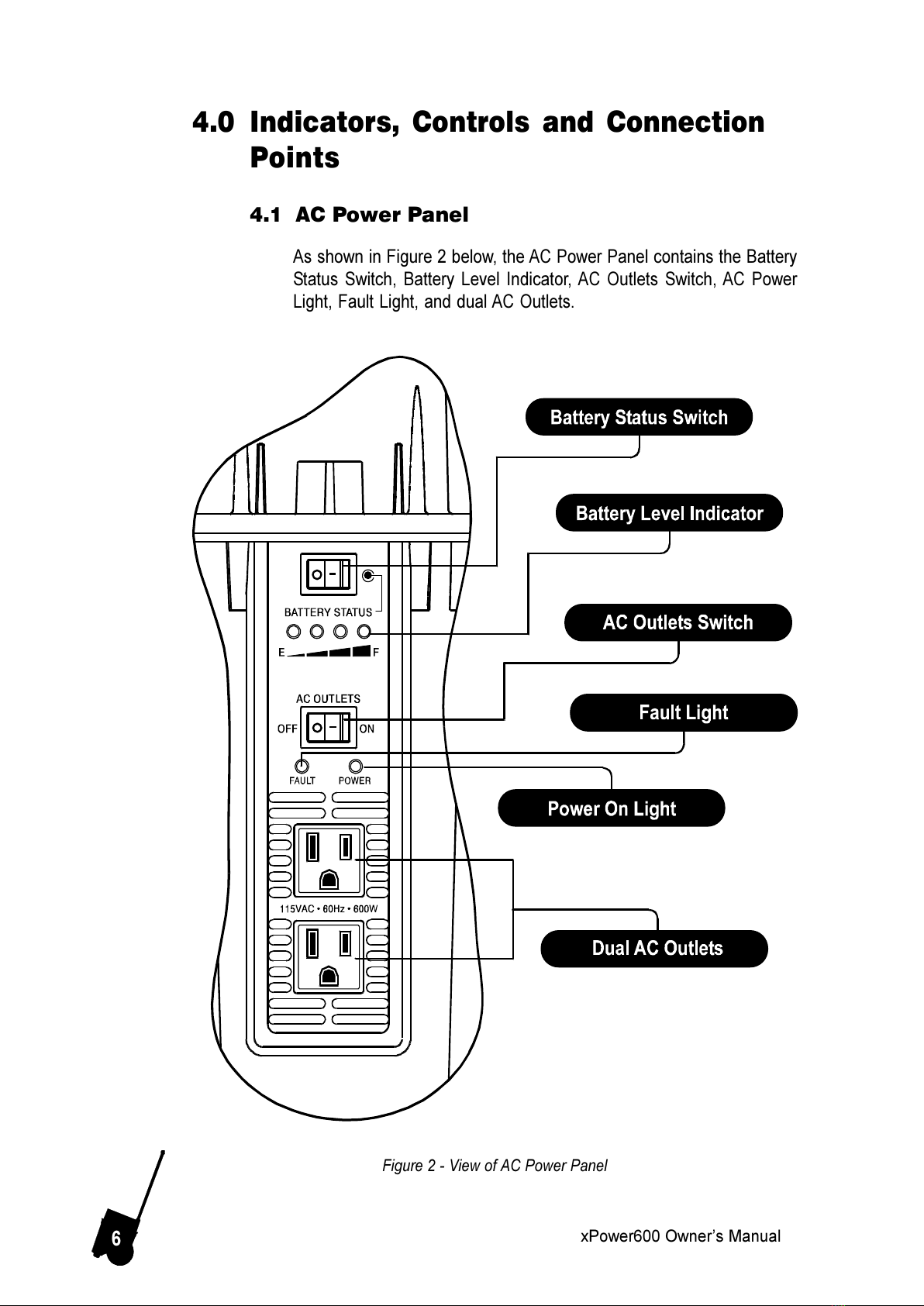 4.0 Indicators, Controls and Connection Points

4.1 AC Power Panel

As shown in Figure 2 below, the AC Power Panel contains the Battery Status Switch, Battery Level Indicator, AC Outlets Switch, AC Power Light, Fault Light, and dual AC Outlets.

Battery Status Switch

Battery Level Indicator

AC Outlets Switch

Fault Light

Power On Light

Dual AC Outlets

BATTERY STATUS

E F

AC OUTLETS

OFF ON

FAULT POWER

115VAC • 60Hz • 600W

Figure 2 - View of AC Power Panel

6

xPower600 Owner's Manual